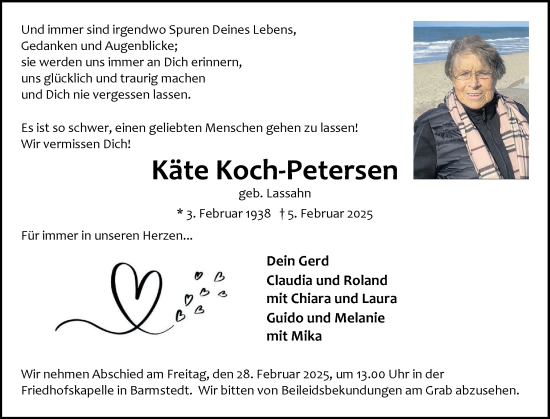 Und immer sind irgendwo Spuren Deines Lebens,
Gedanken und Augenblicke;
sie werden uns immer an Dich erinnern,
uns glücklich und traurig machen
und Dich nie vergessen lassen.

Es ist so schwer, einen geliebten Menschen gehen zu lassen!
Wir vermissen Dich!

Käte Koch-Petersen

geb. Lassahn

* 3. Februar 1938 † 5. Februar 2025

Für immer in unseren Herzen...

Dein Gerd
Claudia und Roland
mit Chiara und Laura
Guido und Melanie
mit Mika

Wir nehmen Abschied am Freitag, den 28. Februar 2025, um 13.00 Uhr in der Friedhofskapelle in Barmstedt. Wir bitten von Beileidsbekundungen am Grab abzusehen.